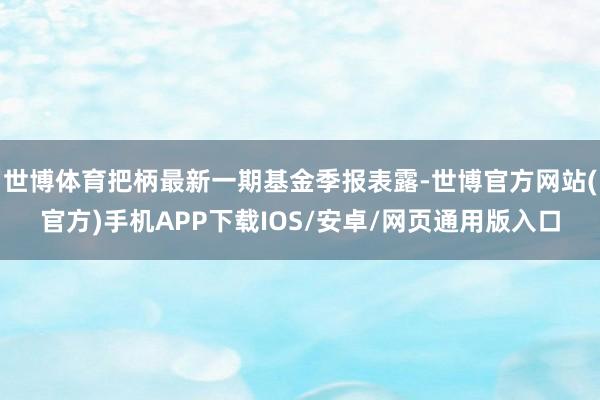 世博体育把柄最新一期基金季报表露-世博官方网站(官方)手机APP下载IOS/安卓/网页通用版入口